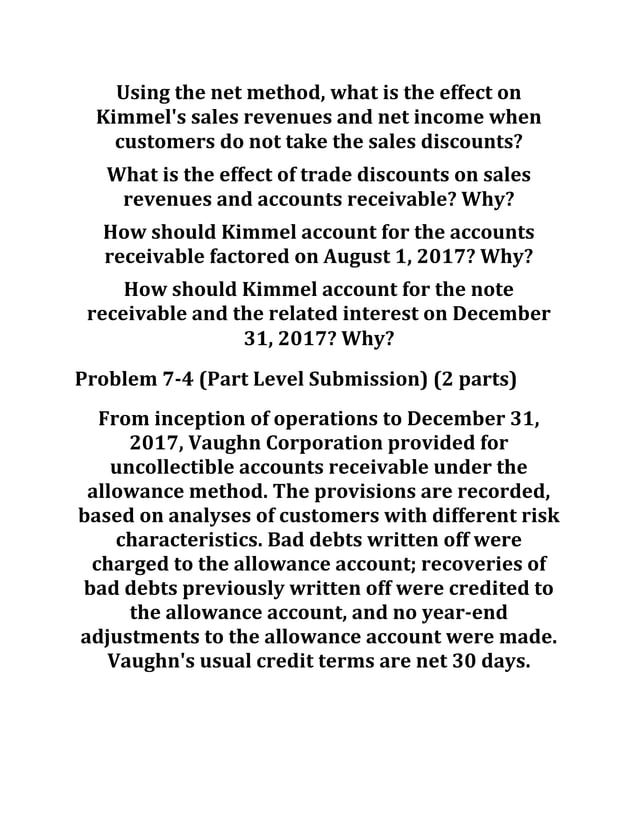 Using the net method, what is the effect on Kimmel's sales revenues and net income when customers do not take the sales discounts?

What is the effect of trade discounts on sales revenues and accounts receivable? Why?

How should Kimmel account for the accounts receivable factored on August 1, 2017? Why?

How should Kimmel account for the note receivable and the related interest on December 31, 2017? Why?

Problem 7-4 (Part Level Submission) (2 parts)

From inception of operations to December 31, 2017, Vaughn Corporation provided for uncollectible accounts receivable under the allowance method. The provisions are recorded, based on analyses of customers with different risk characteristics. Bad debts written off were charged to the allowance account; recoveries of bad debts previously written off were credited to the allowance account, and no year-end adjustments to the allowance account were made. Vaughn's usual credit terms are net 30 days.